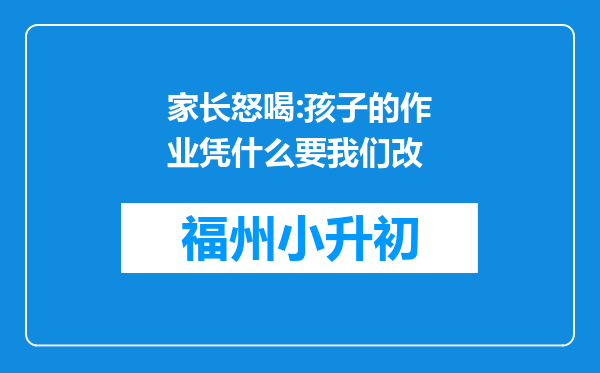 家长怒喝:孩子的作业凭什么要我们改

福州小升初